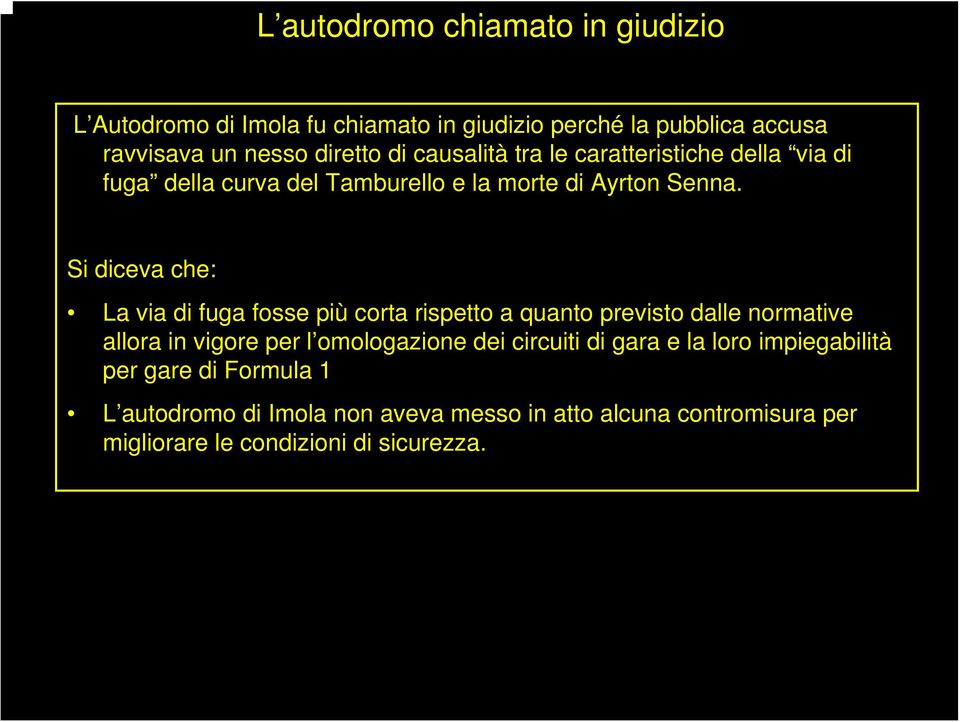 L’autodromo chiamato in giudizio

L’Autodromo di Imola fu chiamato in giudizio perché la pubblica accusa ravvisava un nesso diretto di causalità tra le caratteristiche della “via di fuga” della curva del Tamburello e la morte di Ayrton Senna.

Si diceva che:

• La via di fuga fosse più corta rispetto a quanto previsto dalle normative allora in vigore per l’omologazione dei circuiti di gara e la loro impiegabilità per gare di Formula 1

• L’autodromo di Imola non aveva messo in atto alcuna contromisura per migliorare le condizioni di sicurezza.